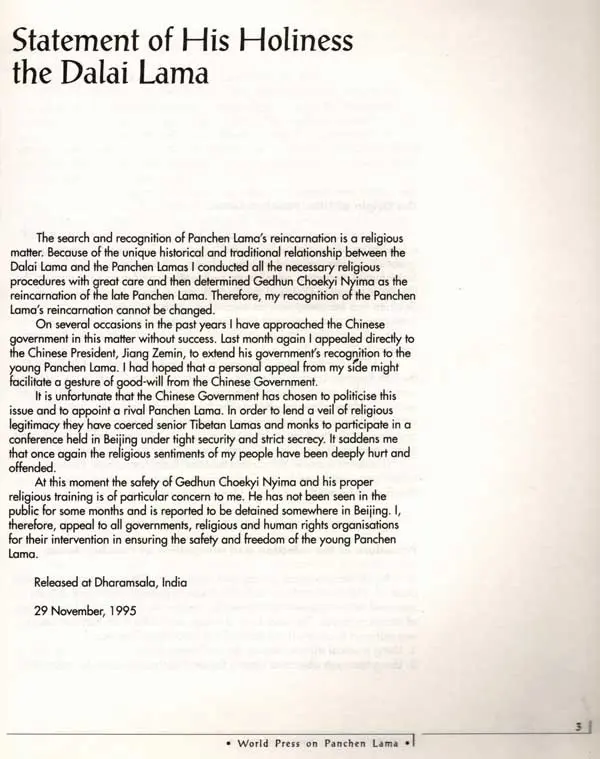 Statement of His Holiness the Dalai Lama

The search and recognition of Panchen Lama's reincarnation is a religious matter. Because of the unique historical and traditional relationship between the Dalai Lama and the Panchen Lamas I conducted all the necessary religious procedures with great care and then determined Gedhun Choekyi Nyima as the reincarnation of the late Panchen Lama. Therefore, my recognition of the Panchen Lama's reincarnation cannot be changed.

On several occasions in the past years I have approached the Chinese government in this matter without success. Last month again I appealed directly to the Chinese President, Jiang Zemin, to extend his government's recognition to the young Panchen Lama. I had hoped that a personal appeal from my side might facilitate a gesture of good-will from the Chinese Government.

It is unfortunate that the Chinese Government has chosen to politicise this issue and to appoint a rival Panchen Lama. In order to lend a veil of religious legitimacy they have coerced senior Tibetan Lamas and monks to participate in a conference held in Beijing under tight security and strict secrecy. It saddens me that once again the religious sentiments of my people have been deeply hurt and offended.

At this moment the safety of Gedhun Choekyi Nyima and his proper religious training is of particular concern to me. He has not been seen in the public for some months and is reported to be detained somewhere in Beijing. I, therefore, appeal to all governments, religious and human rights organisations for their intervention in ensuring the safety and freedom of the young Panchen Lama.

Released at Dharamsala, India

29 November, 1995

3

• World Press on Panchen Lama •